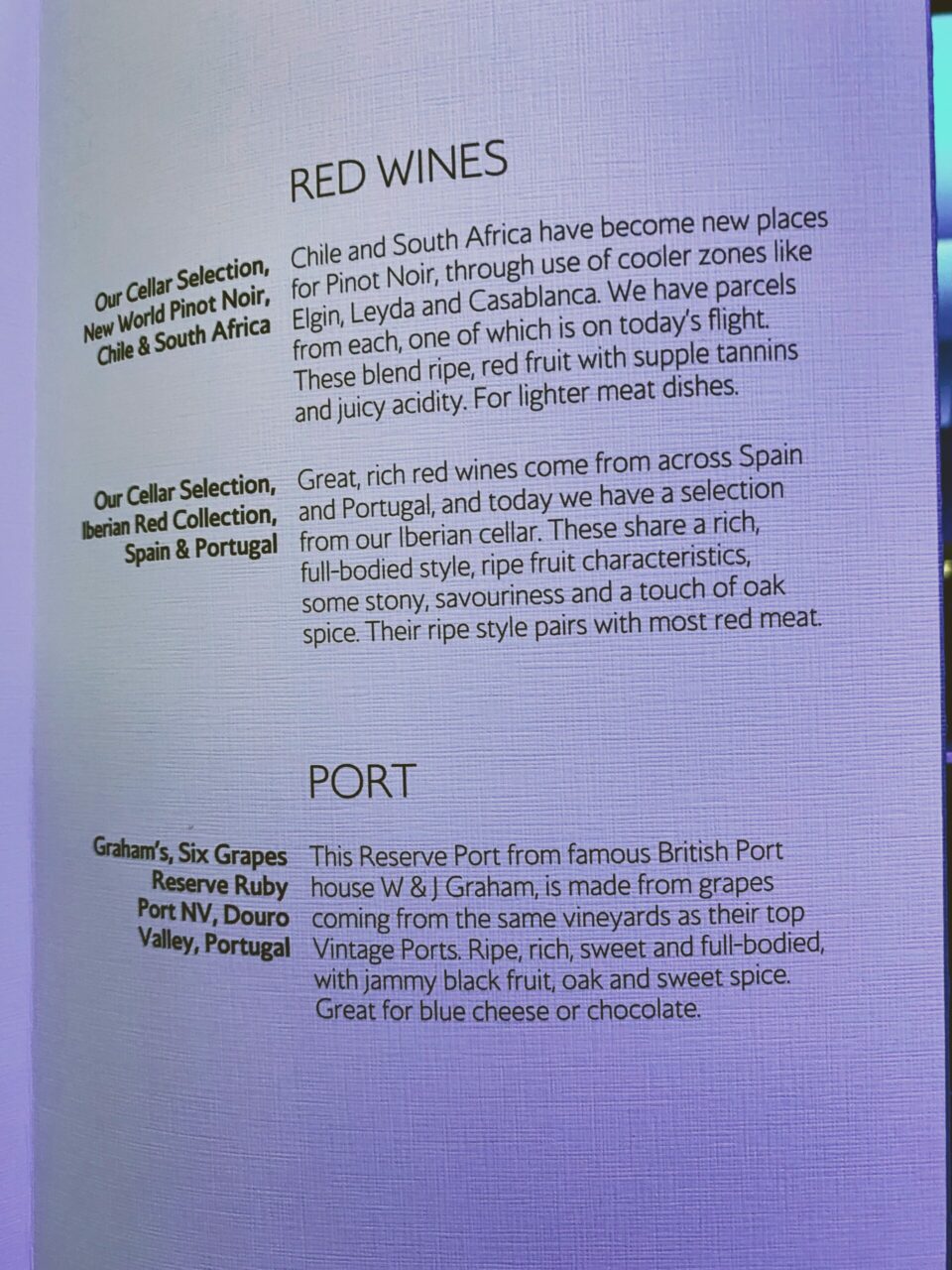 RED WINES

Our Cellar Selection,
New World Pinot Noir,
Chile & South Africa

Chile and South Africa have become new places for Pinot Noir, through use of cooler zones like Elgin, Leyda and Casablanca. We have parcels from each, one of which is on today's flight. These blend ripe, red fruit with supple tannins and juicy acidity. For lighter meat dishes.

Our Cellar Selection,
Iberian Red Collection,
Spain & Portugal

Great, rich red wines come from across Spain and Portugal, and today we have a selection from our Iberian cellar. These share a rich, full-bodied style, ripe fruit characteristics, some stony, savouriness and a touch of oak spice. Their ripe style pairs with most red meat.

PORT

Graham's, Six Grapes
Reserve Ruby
Port NV, Douro
Valley, Portugal

This Reserve Port from famous British Port house W & J Graham, is made from grapes coming from the same vineyards as their top Vintage Ports. Ripe, rich, sweet and full-bodied, with jammy black fruit, oak and sweet spice. Great for blue cheese or chocolate.